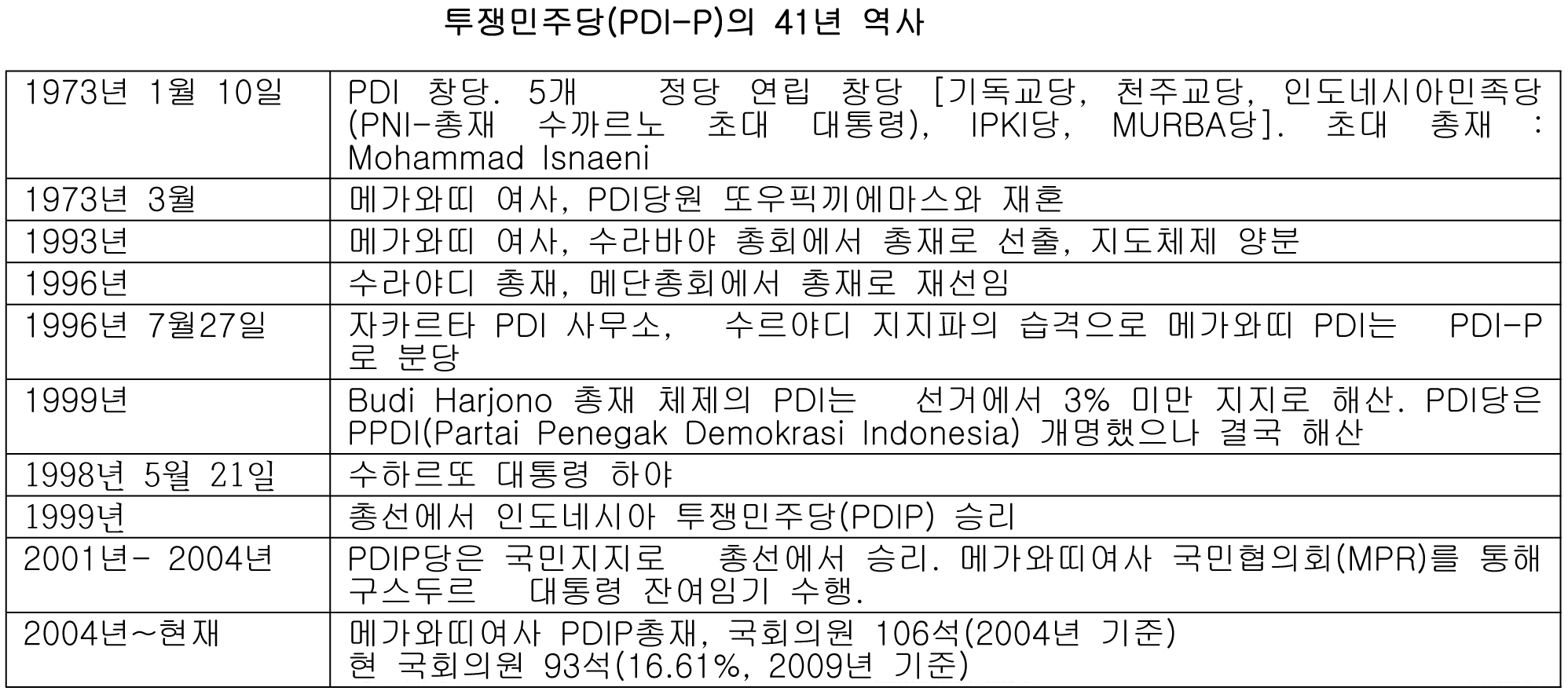 투쟁민주당(PDI-P)의 41년 역사

| 1973년 1월 10일 | PDI 창당. 5개 정당 연립 창당 [기독교당, 천주교당, 인도네시아민족당(PNI-총재 수까르노 초대 대통령), IPKI당, MURBA당]. 초대 총재 : Mohammad Isnaeni |
|---|---|
| 1973년 3월 | 메가와띠 여사, PDI당원 또우픽끼에마스와 재혼 |
| 1993년 | 메가와띠 여사, 수라바야 총회에서 총재로 선출, 지도체제 양분 |
| 1996년 | 수라야디 총재, 메단총회에서 총재로 재선임 |
| 1996년 7월27일 | 자카르타 PDI 사무소, 수르야디 지지파의 습격으로 메가와띠 PDI는 PDI-P로 분당 |
| 1999년 | Budi Harjono 총재 체제의 PDI는 선거에서 3% 미만 지지로 해산. PDI당은 PPDI(Partai Penegak Demokrasi Indonesia) 개명했으나 결국 해산 |
| 1998년 5월 21일 | 수하르또 대통령 하야 |
| 1999년 | 총선에서 인도네시아 투쟁민주당(PDIP) 승리 |
| 2001년- 2004년 | PDIP당은 국민지지로 총선에서 승리. 메가와띠여사 국민협의회(MPR)를 통해 구스두르 대통령 잔여임기 수행. |
| 2004년~현재 | 메가와띠여사 PDIP총재, 국회의원 106석(2004년 기준) 현 국회의원 93석(16.61%, 2009년 기준) |